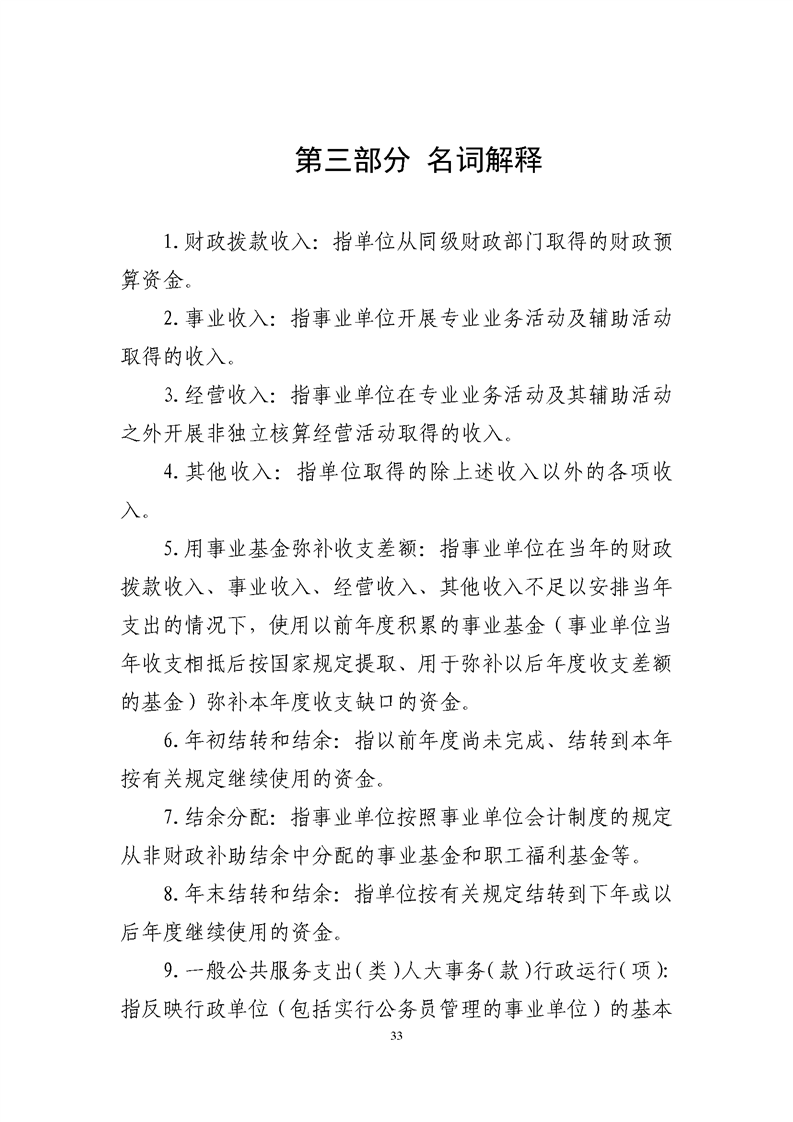 第三部分 名词解释

1.财政拨款收入：指单位从同级财政部门取得的财政预算资金。

2.事业收入：指事业单位开展专业业务活动及辅助活动取得的收入。

3.经营收入：指事业单位在专业业务活动及其辅助活动之外开展非独立核算经营活动取得的收入。

4.其他收入：指单位取得的除上述收入以外的各项收入。

5.用事业基金弥补收支差额：指事业单位在当年的财政拨款收入、事业收入、经营收入、其他收入不足以安排当年支出的情况下，使用以前年度积累的事业基金（事业单位当年收支相抵后按国家规定提取、用于弥补以后年度收支差额的基金）弥补本年度收支缺口的资金。

6.年初结转和结余：指以前年度尚未完成、结转到本年按有关规定继续使用的资金。

7.结余分配：指事业单位按照事业单位会计制度的规定从非财政补助结余中分配的事业基金和职工福利基金等。

8.年末结转和结余：指单位按有关规定结转到下年或以后年度继续使用的资金。

9.一般公共服务支出(类)人大事务(款)行政运行(项)：指反映行政单位（包括实行公务员管理的事业单位）的基本

33